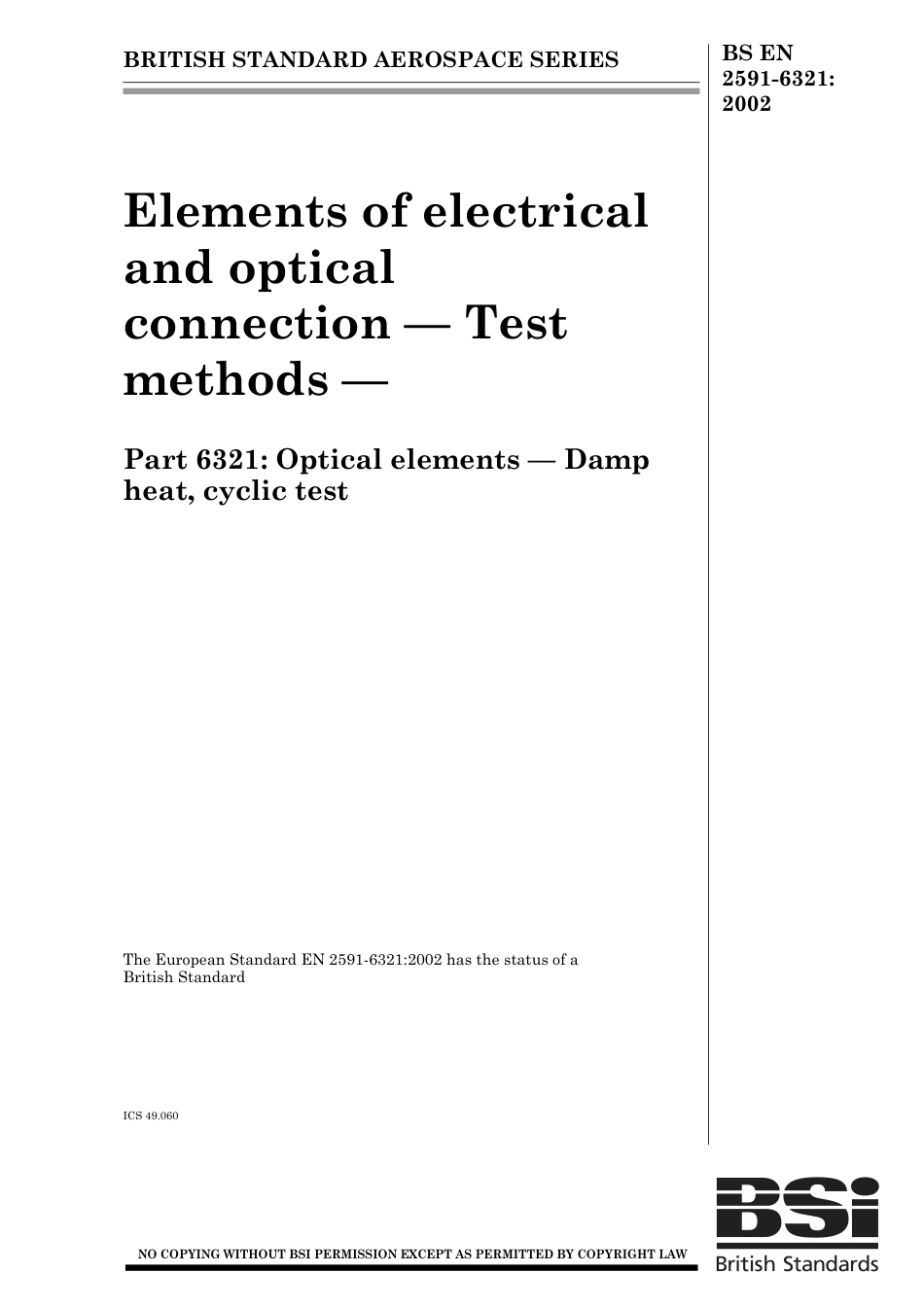 BRITISH STANDARD AEROSPACE SERIES

BS EN 2591-6321: 2002

Elements of electrical and optical connection — Test methods —

Part 6321: Optical elements — Damp heat, cyclic test

The European Standard EN 2591-6321:2002 has the status of a British Standard

ICS 49.060

NO COPYING WITHOUT BSI PERMISSION EXCEPT AS PERMITTED BY COPYRIGHT LAW

BSi
British Standards